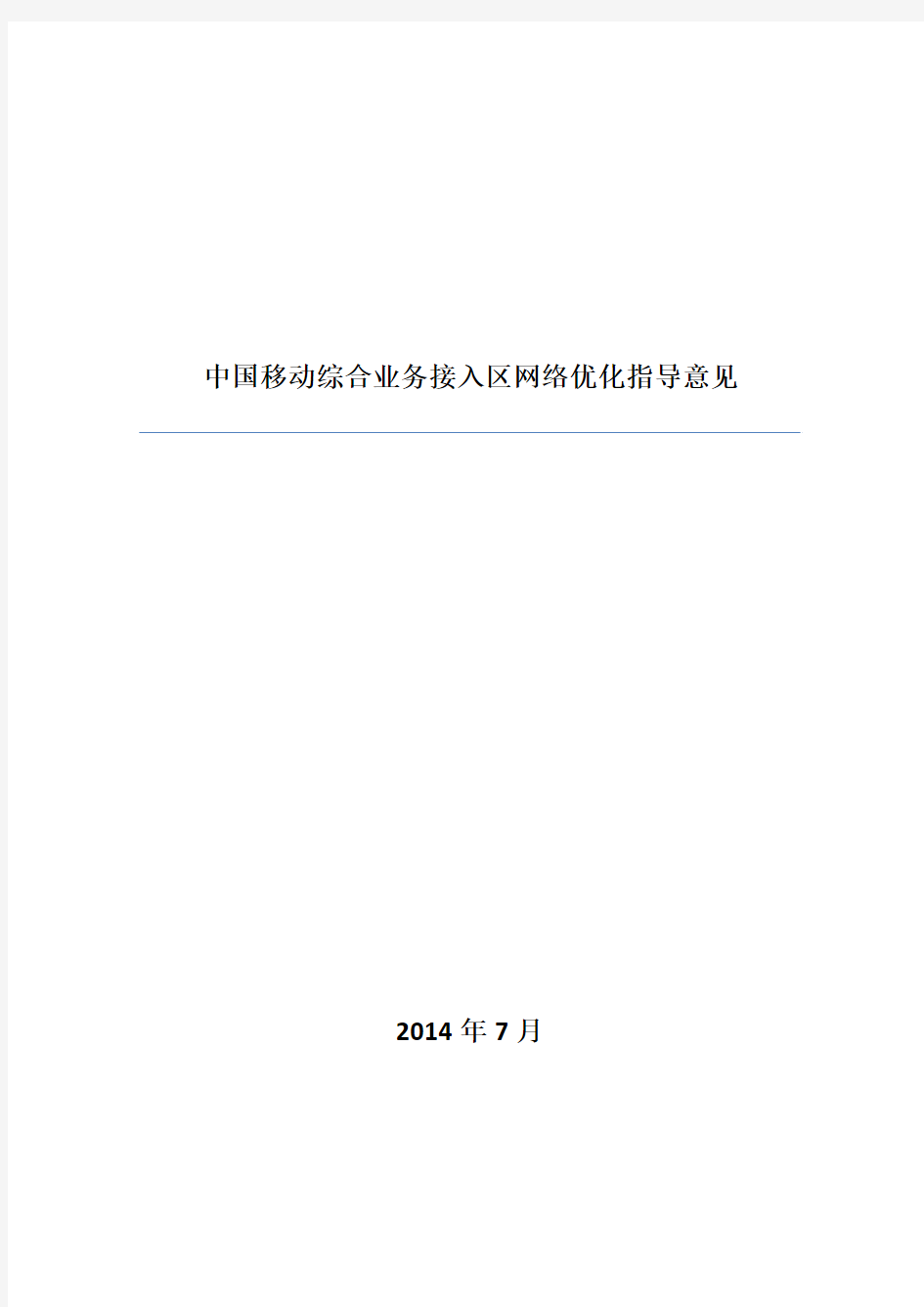 中国移动综合业务接入区网络优化指导意见

2014 年 7 月